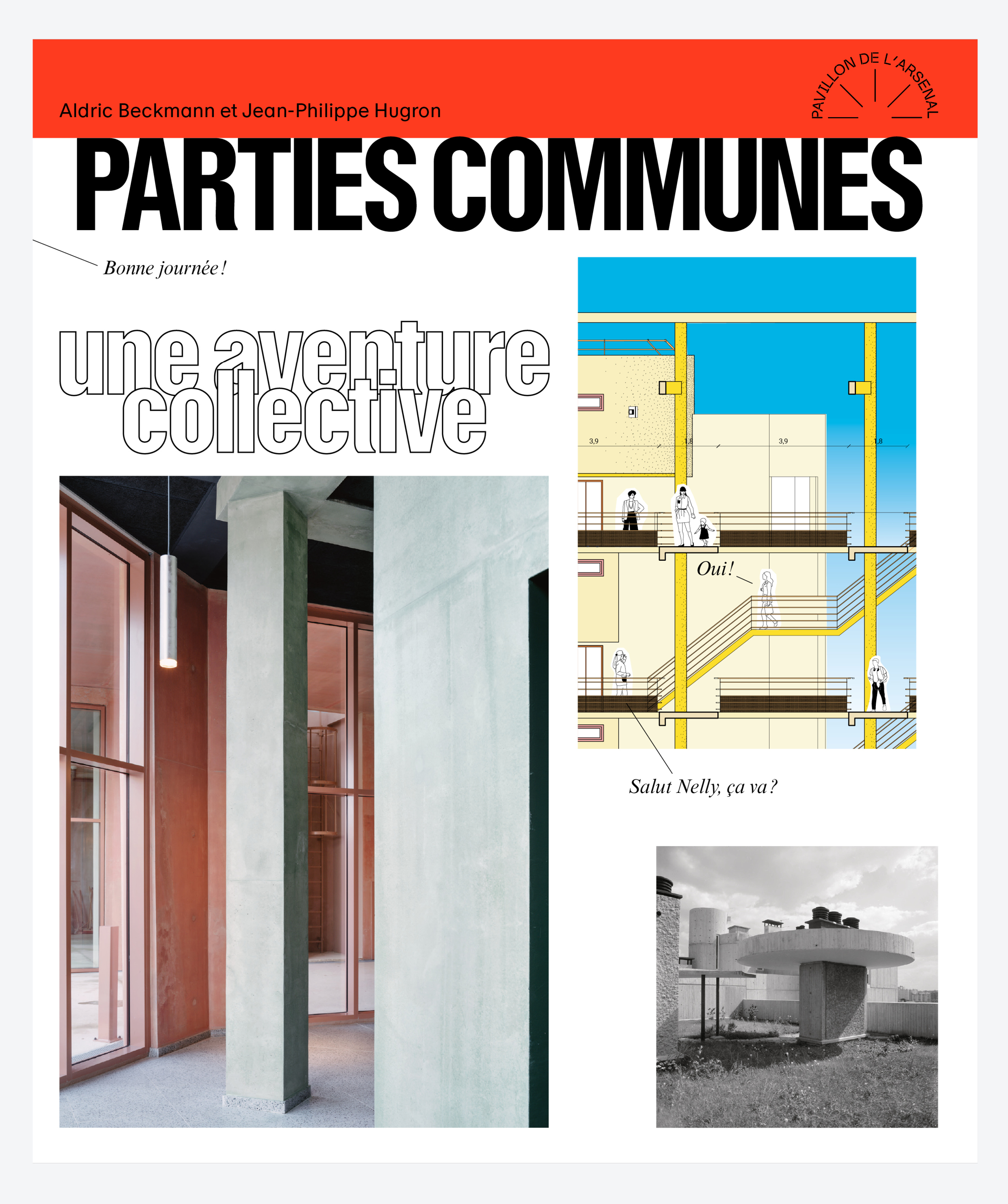 Aldric Beckmann et Jean-Philippe Hugron

PAVILLON DE L'ARSENAL

PARTIES COMMUNES

Bonne journée !

une aventure collective

3,9
1,8
3,9
1,8

Oui !

Salut Nelly, ça va ?